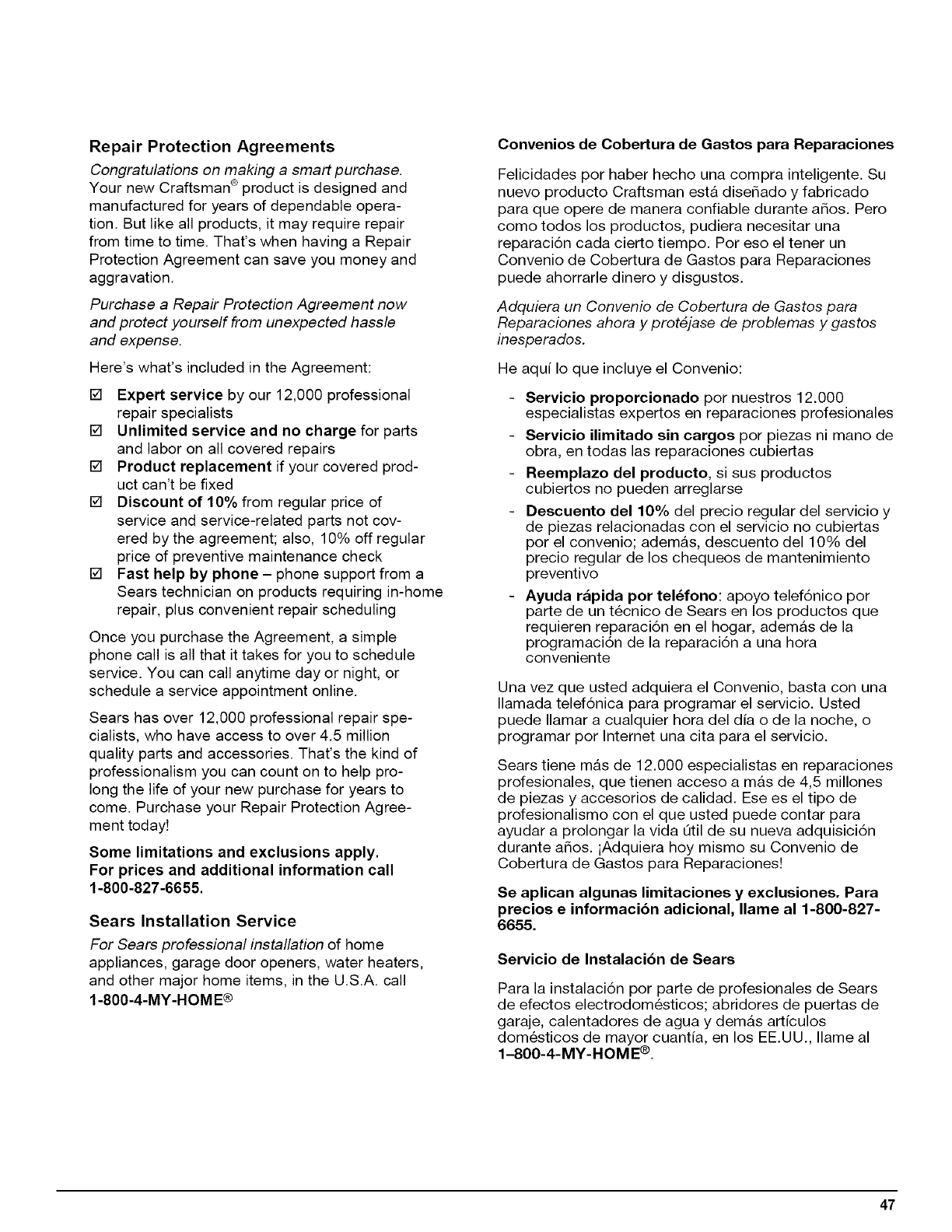 Repair Protection Agreements

Congratulations on making a smart purchase. Your new Craftsman® product is designed and manufactured for years of dependable operation. But like all products, it may require repair from time to time. That's when having a Repair Protection Agreement can save you money and aggravation.

Purchase a Repair Protection Agreement now and protect yourself from unexpected hassle and expense.

Here's what's included in the Agreement:

☑ Expert service by our 12,000 professional repair specialists
☑ Unlimited service and no charge for parts and labor on all covered repairs
☑ Product replacement if your covered product can't be fixed
☑ Discount of 10% from regular price of service and service-related parts not covered by the agreement; also, 10% off regular price of preventive maintenance check
☑ Fast help by phone – phone support from a Sears technician on products requiring in-home repair, plus convenient repair scheduling

Once you purchase the Agreement, a simple phone call is all that it takes for you to schedule service. You can call anytime day or night, or schedule a service appointment online.

Sears has over 12,000 professional repair specialists, who have access to over 4.5 million quality parts and accessories. That's the kind of professionalism you can count on to help prolong the life of your new purchase for years to come. Purchase your Repair Protection Agreement today!

Some limitations and exclusions apply. For prices and additional information call 1-800-827-6655.

Sears Installation Service

For Sears professional installation of home appliances, garage door openers, water heaters, and other major home items, in the U.S.A. call 1-800-4-MY-HOME®

Convenios de Cobertura de Gastos para Reparaciones

Felicidades por haber hecho una compra inteligente. Su nuevo producto Craftsman está diseñado y fabricado para que opere de manera confiable durante años. Pero como todos los productos, pudiera necesitar una reparación cada cierto tiempo. Por eso el tener un Convenio de Cobertura de Gastos para Reparaciones puede ahorrarle dinero y disgustos.

Adquiera un Convenio de Cobertura de Gastos para Reparaciones ahora y protéjase de problemas y gastos inesperados.

He aquí lo que incluye el Convenio:

- Servicio proporcionado por nuestros 12.000 especialistas expertos en reparaciones profesionales
- Servicio ilimitado sin cargos por piezas ni mano de obra, en todas las reparaciones cubiertas
- Reemplazo del producto, si sus productos cubiertos no pueden arreglarse
- Descuento del 10% del precio regular del servicio y de piezas relacionadas con el servicio no cubiertas por el convenio; además, descuento del 10% del precio regular de los chequeos de mantenimiento preventivo
- Ayuda rápida por teléfono: apoyo telefónico por parte de un técnico de Sears en los productos que requieren reparación en el hogar, además de la programación de la reparación a una hora conveniente

Una vez que usted adquiera el Convenio, basta con una llamada telefónica para programar el servicio. Usted puede llamar a cualquier hora del día o de la noche, o programar por Internet una cita para el servicio.

Sears tiene más de 12.000 especialistas en reparaciones profesionales, que tienen acceso a más de 4,5 millones de piezas y accesorios de calidad. Ese es el tipo de profesionalismo con el que usted puede contar para ayudar a prolongar la vida útil de su nueva adquisición durante años. ¡Adquiera hoy mismo su Convenio de Cobertura de Gastos para Reparaciones!

Se aplican algunas limitaciones y exclusiones. Para precios e información adicional, llame al 1-800-827-6655.

Servicio de Instalación de Sears

Para la instalación por parte de profesionales de Sears de efectos electrodomésticos; abridores de puertas de garaje, calentadores de agua y demás artículos domésticos de mayor cuantía, en los EE.UU., llame al 1–800-4-MY-HOME®.

47